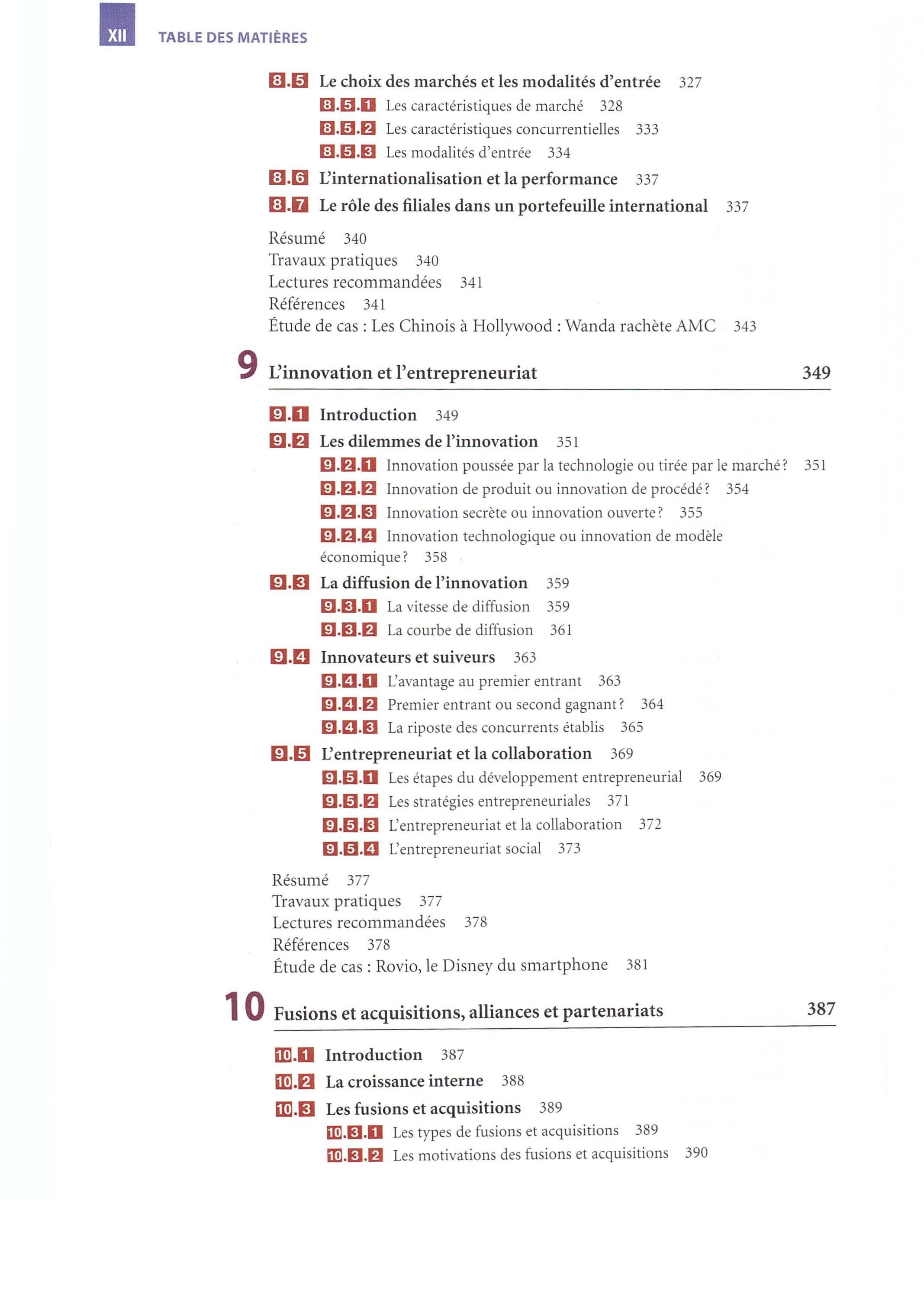 XII TABLE DES MATIÈRES

8.5 Le choix des marchés et les modalités d'entrée 327
8.5.1 Les caractéristiques de marché 328
8.5.2 Les caractéristiques concurrentielles 333
8.5.3 Les modalités d'entrée 334
8.6 L'internationalisation et la performance 337
8.7 Le rôle des filiales dans un portefeuille international 337

Résumé 340
Travaux pratiques 340
Lectures recommandées 341
Références 341
Étude de cas : Les Chinois à Hollywood : Wanda rachète AMC 343

9 L'innovation et l'entrepreneuriat 349

9.1 Introduction 349
9.2 Les dilemmes de l'innovation 351
9.2.1 Innovation poussée par la technologie ou tirée par le marché ? 351
9.2.2 Innovation de produit ou innovation de procédé ? 354
9.2.3 Innovation secrète ou innovation ouverte ? 355
9.2.4 Innovation technologique ou innovation de modèle économique ? 358
9.3 La diffusion de l'innovation 359
9.3.1 La vitesse de diffusion 359
9.3.2 La courbe de diffusion 361
9.4 Innovateurs et suiveurs 363
9.4.1 L'avantage au premier entrant 363
9.4.2 Premier entrant ou second gagnant ? 364
9.4.3 La riposte des concurrents établis 365
9.5 L'entrepreneuriat et la collaboration 369
9.5.1 Les étapes du développement entrepreneurial 369
9.5.2 Les stratégies entrepreneuriales 371
9.5.3 L'entrepreneuriat et la collaboration 372
9.5.4 L'entrepreneuriat social 373

Résumé 377
Travaux pratiques 377
Lectures recommandées 378
Références 378
Étude de cas : Rovio, le Disney du smartphone 381

10 Fusions et acquisitions, alliances et partenariats 387

10.1 Introduction 387
10.2 La croissance interne 388
10.3 Les fusions et acquisitions 389
10.3.1 Les types de fusions et acquisitions 389
10.3.2 Les motivations des fusions et acquisitions 390